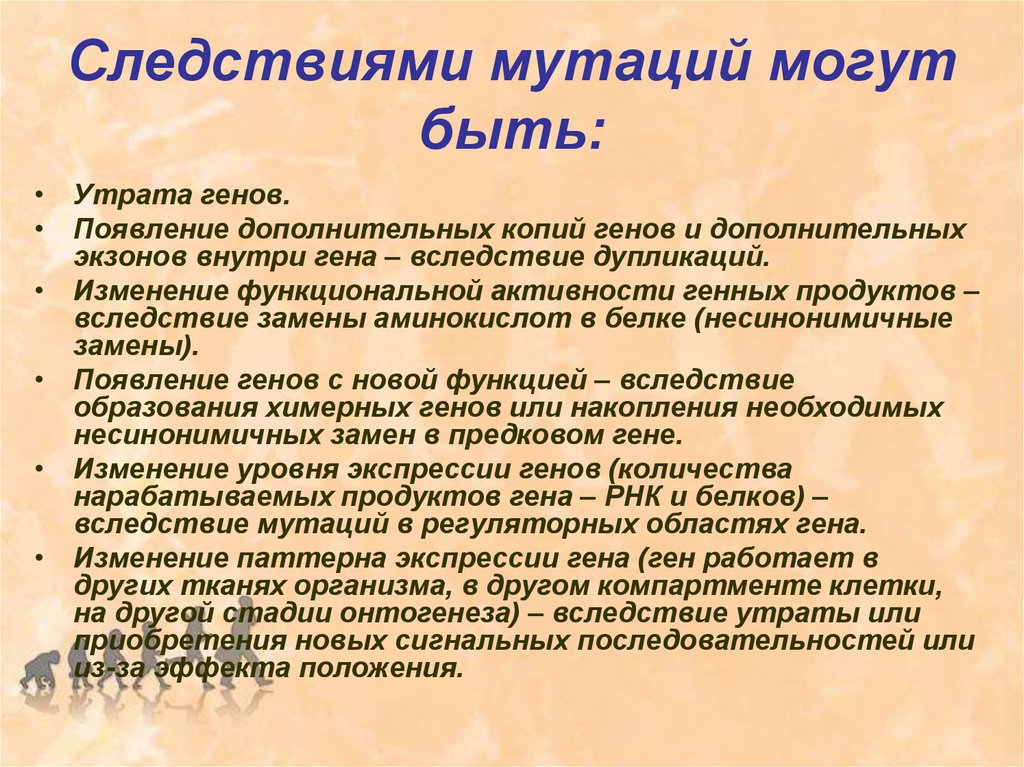 Следствиями мутаций могут быть:

• Утрата генов.
• Появление дополнительных копий генов и дополнительных экзонов внутри гена – вследствие дупликаций.
• Изменение функциональной активности генных продуктов – вследствие замены аминокислот в белке (несинонимичные замены).
• Появление генов с новой функцией – вследствие образования химерных генов или накопления необходимых несинонимичных замен в предковом гене.
• Изменение уровня экспрессии генов (количества нарабатываемых продуктов гена – РНК и белков) – вследствие мутаций в регуляторных областях гена.
• Изменение паттерна экспрессии гена (ген работает в других тканях организма, в другом компартменте клетки, на другой стадии онтогенеза) – вследствие утраты или приобретения новых сигнальных последовательностей или из-за эффекта положения.